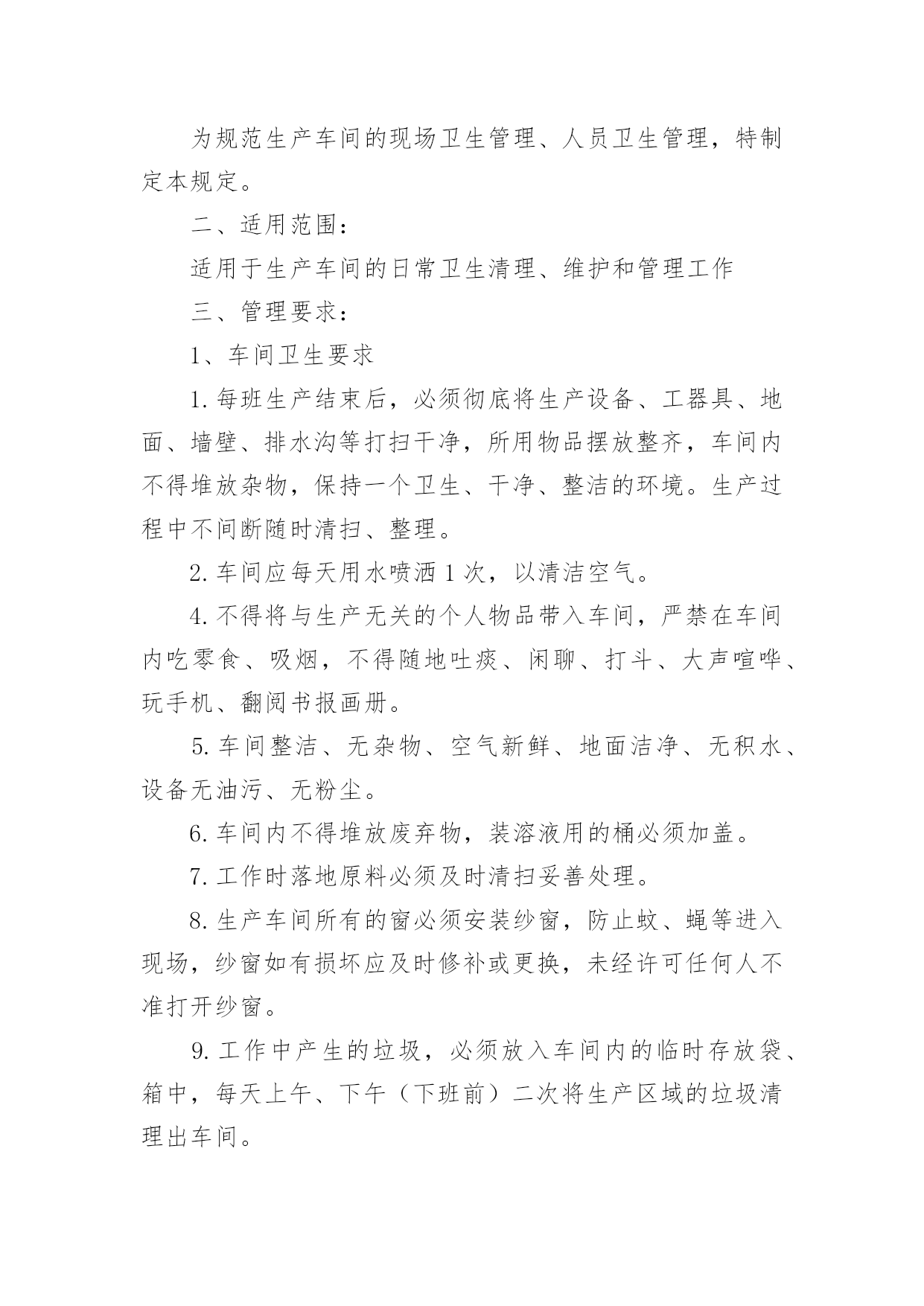 为规范生产车间的现场卫生管理、人员卫生管理，特制定本规定。

二、适用范围：

适用于生产车间的日常卫生清理、维护和管理工作

三、管理要求：

1、车间卫生要求

1. 每班生产结束后，必须彻底将生产设备、工器具、地面、墙壁、排水沟等打扫干净，所用物品摆放整齐，车间内不得堆放杂物，保持一个卫生、干净、整洁的环境。生产过程中不间断随时清扫、整理。

2. 车间应每天用水喷洒 1 次，以清洁空气。

4. 不得将与生产无关的个人物品带入车间，严禁在车间内吃零食、吸烟，不得随地吐痰、闲聊、打斗、大声喧哗、玩手机、翻阅书报画册。

5. 车间整洁、无杂物、空气新鲜、地面洁净、无积水、设备无油污、无粉尘。

6. 车间内不得堆放废弃物，装溶液用的桶必须加盖。

7. 工作时落地原料必须及时清扫妥善处理。

8. 生产车间所有的窗必须安装纱窗，防止蚊、蝇等进入现场，纱窗如有损坏应及时修补或更换，未经许可任何人不准打开纱窗。

9. 工作中产生的垃圾，必须放入车间内的临时存放袋、箱中，每天上午、下午（下班前）二次将生产区域的垃圾清理出车间。